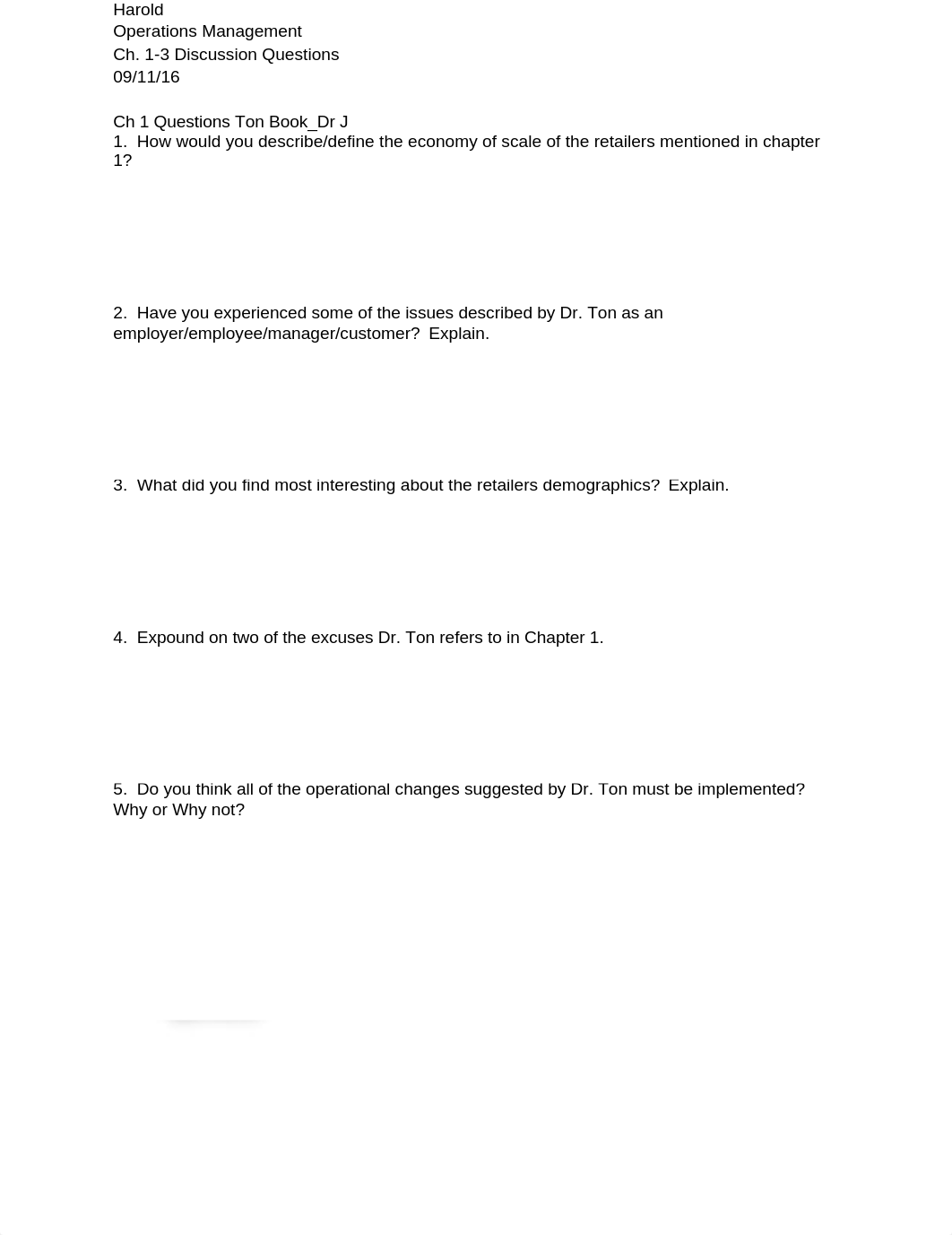 Harold
Operations Management
Ch. 1-3 Discussion Questions
09/11/16

Ch 1 Questions Ton Book_Dr J
1. How would you describe/define the economy of scale of the retailers mentioned in chapter 1?

2. Have you experienced some of the issues described by Dr. Ton as an employer/employee/manager/customer? Explain.

3. What did you find most interesting about the retailers demographics? Explain.

4. Expound on two of the excuses Dr. Ton refers to in Chapter 1.

5. Do you think all of the operational changes suggested by Dr. Ton must be implemented? Why or Why not?